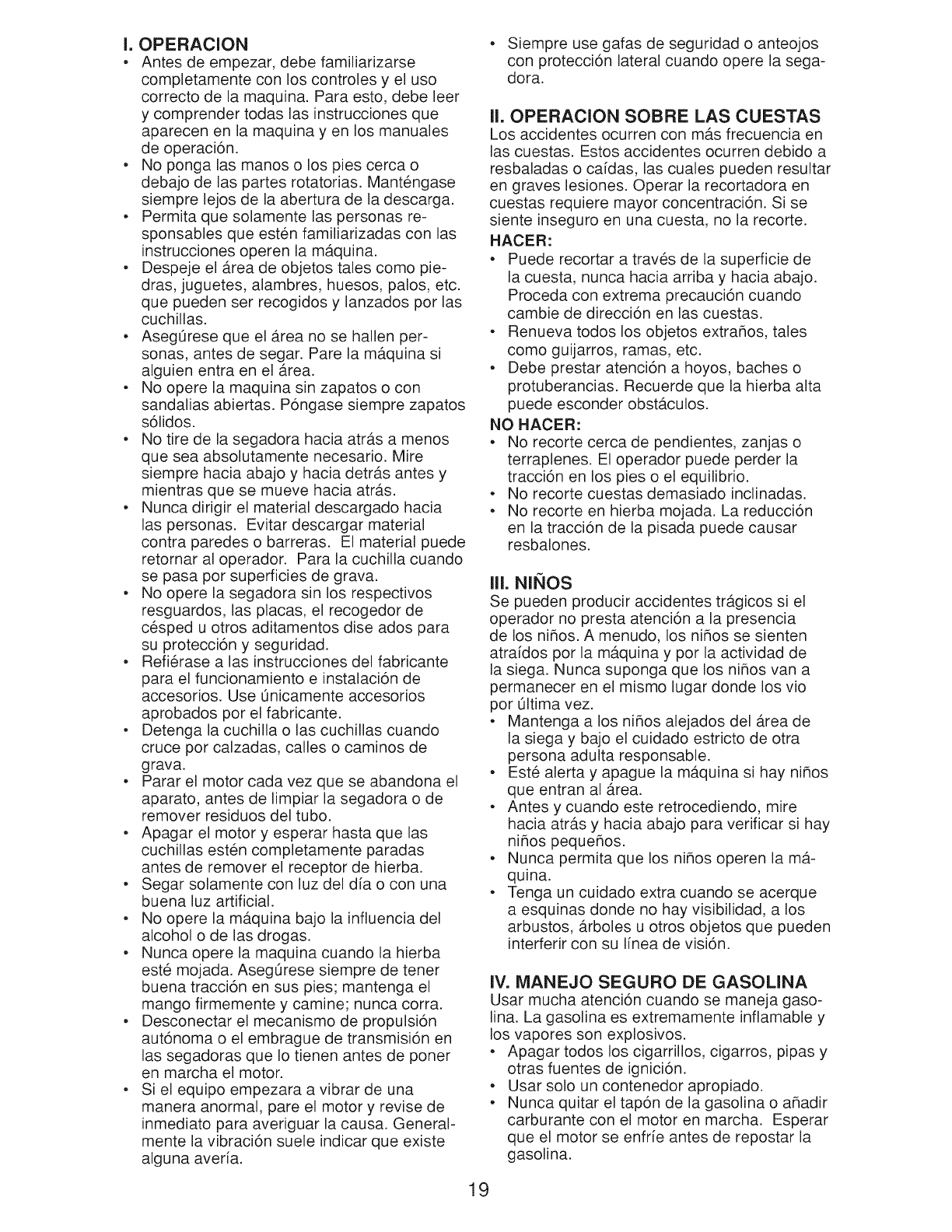 I. OPERACION

• Antes de empezar, debe familiarizarse completamente con los controles y el uso correcto de la maquina. Para esto, debe leer y comprender todas las instrucciones que aparecen en la maquina y en los manuales de operación.
• No ponga las manos o los pies cerca o debajo de las partes rotatorias. Manténgase siempre lejos de la abertura de la descarga.
• Permita que solamente las personas responsables que estén familiarizadas con las instrucciones operen la máquina.
• Despeje el área de objetos tales como piedras, juguetes, alambres, huesos, palos, etc. que pueden ser recogidos y lanzados por las cuchillas.
• Asegúrese que el área no se hallen personas, antes de segar. Pare la máquina si alguien entra en el área.
• No opere la maquina sin zapatos o con sandalias abiertas. Póngase siempre zapatos sólidos.
• No tire de la segadora hacia atrás a menos que sea absolutamente necesario. Mire siempre hacia abajo y hacia detrás antes y mientras que se mueve hacia atrás.
• Nunca dirigir el material descargado hacia las personas. Evitar descargar material contra paredes o barreras. El material puede retornar al operador. Para la cuchilla cuando se pasa por superficies de grava.
• No opere la segadora sin los respectivos resguardos, las placas, el recogedor de césped u otros aditamentos dise ados para su protección y seguridad.
• Refiérase a las instrucciones del fabricante para el funcionamiento e instalación de accesorios. Use únicamente accesorios aprobados por el fabricante.
• Detenga la cuchilla o las cuchillas cuando cruce por calzadas, calles o caminos de grava.
• Parar el motor cada vez que se abandona el aparato, antes de limpiar la segadora o de remover residuos del tubo.
• Apagar el motor y esperar hasta que las cuchillas estén completamente paradas antes de remover el receptor de hierba.
• Segar solamente con luz del día o con una buena luz artificial.
• No opere la máquina bajo la influencia del alcohol o de las drogas.
• Nunca opere la maquina cuando la hierba esté mojada. Asegúrese siempre de tener buena tracción en sus pies; mantenga el mango firmemente y camine; nunca corra.
• Desconectar el mecanismo de propulsión autónoma o el embrague de transmisión en las segadoras que lo tienen antes de poner en marcha el motor.
• Si el equipo empezara a vibrar de una manera anormal, pare el motor y revise de inmediato para averiguar la causa. Generalmente la vibración suele indicar que existe alguna avería.
• Siempre use gafas de seguridad o anteojos con protección lateral cuando opere la segadora.

II. OPERACION SOBRE LAS CUESTAS

Los accidentes ocurren con más frecuencia en las cuestas. Estos accidentes ocurren debido a resbaladas o caídas, las cuales pueden resultar en graves lesiones. Operar la recortadora en cuestas requiere mayor concentración. Si se siente inseguro en una cuesta, no la recorte.

HACER:
• Puede recortar a través de la superficie de la cuesta, nunca hacia arriba y hacia abajo. Proceda con extrema precaución cuando cambie de dirección en las cuestas.
• Renueva todos los objetos extraños, tales como guijarros, ramas, etc.
• Debe prestar atención a hoyos, baches o protuberancias. Recuerde que la hierba alta puede esconder obstáculos.

NO HACER:
• No recorte cerca de pendientes, zanjas o terraplenes. El operador puede perder la tracción en los pies o el equilibrio.
• No recorte cuestas demasiado inclinadas.
• No recorte en hierba mojada. La reducción en la tracción de la pisada puede causar resbalones.

III. NIÑOS

Se pueden producir accidentes trágicos si el operador no presta atención a la presencia de los niños. A menudo, los niños se sienten atraídos por la máquina y por la actividad de la siega. Nunca suponga que los niños van a permanecer en el mismo lugar donde los vio por última vez.
• Mantenga a los niños alejados del área de la siega y bajo el cuidado estricto de otra persona adulta responsable.
• Esté alerta y apague la máquina si hay niños que entran al área.
• Antes y cuando este retrocediendo, mire hacia atrás y hacia abajo para verificar si hay niños pequeños.
• Nunca permita que los niños operen la máquina.
• Tenga un cuidado extra cuando se acerque a esquinas donde no hay visibilidad, a los arbustos, árboles u otros objetos que pueden interferir con su línea de visión.

IV. MANEJO SEGURO DE GASOLINA

Usar mucha atención cuando se maneja gasolina. La gasolina es extremamente inflamable y los vapores son explosivos.
• Apagar todos los cigarrillos, cigarros, pipas y otras fuentes de ignición.
• Usar solo un contenedor apropiado.
• Nunca quitar el tapón de la gasolina o añadir carburante con el motor en marcha. Esperar que el motor se enfríe antes de repostar la gasolina.

19